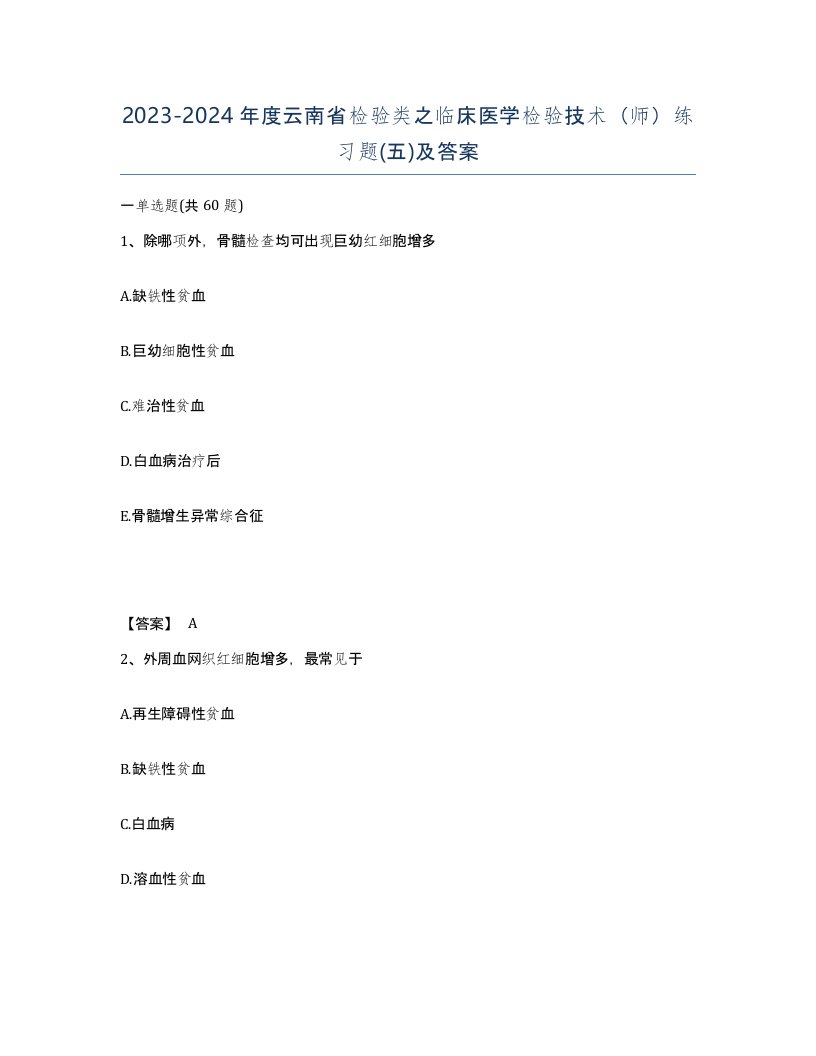 2023-2024年度云南省检验类之临床医学检验技术（师）练习题(五)及答案

一单选题(共 60 题)

1、除哪项外，骨髓检查均可出现巨幼红细胞增多

A.缺铁性贫血

B.巨幼细胞性贫血

C.难治性贫血

D.白血病治疗后

E.骨髓增生异常综合征

【答案】 A

2、外周血网织红细胞增多，最常见于

A.再生障碍性贫血

B.缺铁性贫血

C.白血病

D.溶血性贫血